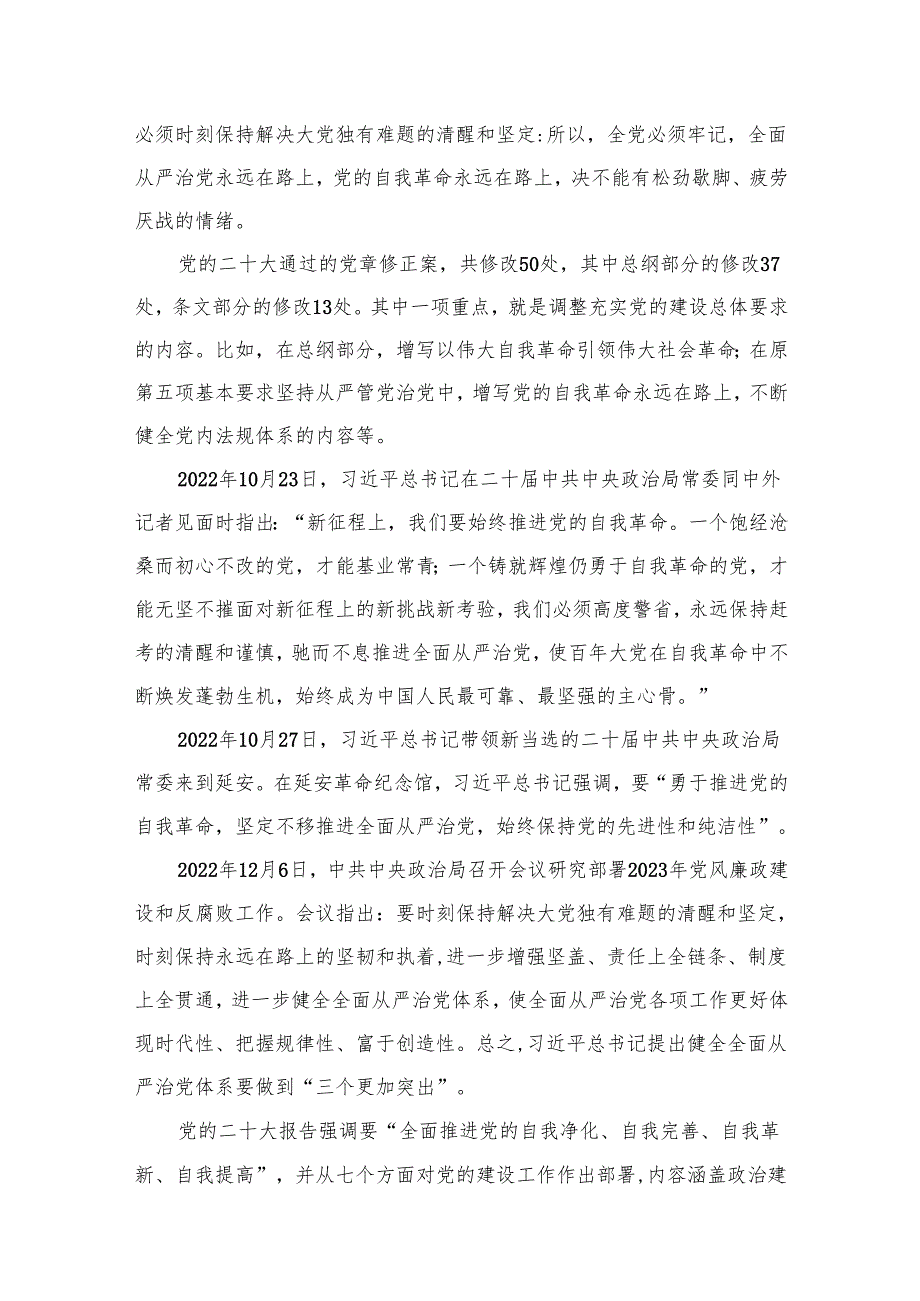 必须时刻保持解决大党独有难题的清醒和坚定:所以，全党必须牢记，全面从严治党永远在路上，党的自我革命永远在路上，决不能有松劲歇脚、疲劳厌战的情绪。

党的二十大通过的党章修正案，共修改50处，其中总纲部分的修改37处，条文部分的修改13处。其中一项重点，就是调整充实党的建设总体要求的内容。比如，在总纲部分，增写以伟大自我革命引领伟大社会革命;在原第五项基本要求坚持从严管党治党中，增写党的自我革命永远在路上，不断健全党内法规体系的内容等。

2022年10月23日，习近平总书记在二十届中共中央政治局常委同中外记者见面时指出:“新征程上，我们要始终推进党的自我革命。一个饱经沧桑而初心不改的党，才能基业常青;一个铸就辉煌仍勇于自我革命的党，才能无坚不摧面对新征程上的新挑战新考验，我们必须高度警省，永远保持赶考的清醒和谨慎，驰而不息推进全面从严治党，使百年大党在自我革命中不断焕发蓬勃生机，始终成为中国人民最可靠、最坚强的主心骨。”

2022年10月27日，习近平总书记带领新当选的二十届中共中央政治局常委来到延安。在延安革命纪念馆，习近平总书记强调，要“勇于推进党的自我革命，坚定不移推进全面从严治党，始终保持党的先进性和纯洁性”。

2022年12月6日，中共中央政治局召开会议研究部署2023年党风廉政建设和反腐败工作。会议指出:要时刻保持解决大党独有难题的清醒和坚定，时刻保持永远在路上的坚韧和执着，进一步增强坚盖、责任上全链条、制度上全贯通，进一步健全全面从严治党体系，使全面从严治党各项工作更好体现时代性、把握规律性、富于创造性。总之，习近平总书记提出健全全面从严治党体系要做到“三个更加突出”。

党的二十大报告强调要“全面推进党的自我净化、自我完善、自我革新、自我提高”，并从七个方面对党的建设工作作出部署，内容涵盖政治建